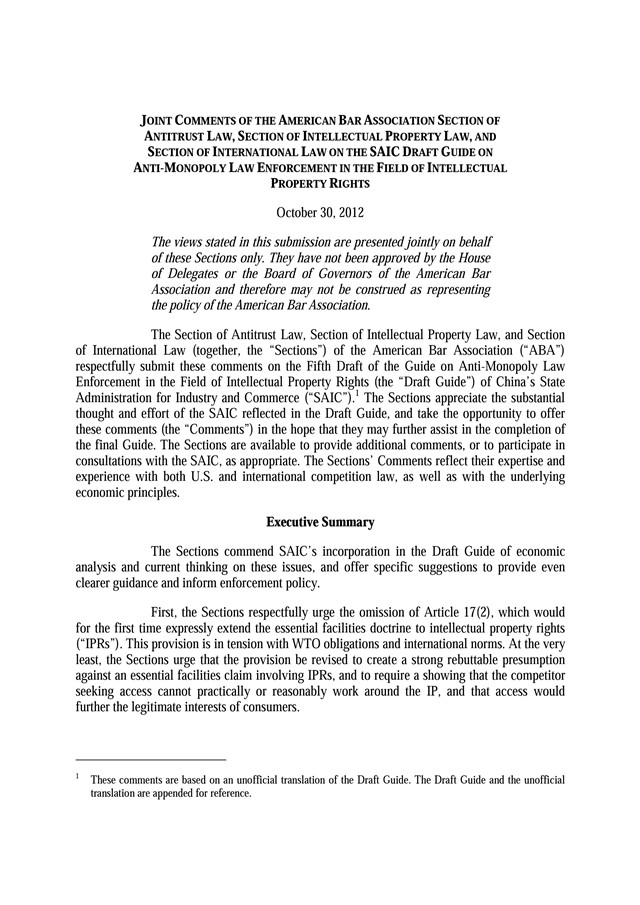 JOINT COMMENTS OF THE AMERICAN BAR ASSOCIATION SECTION OF ANTITRUST LAW, SECTION OF INTELLECTUAL PROPERTY LAW, AND SECTION OF INTERNATIONAL LAW ON THE SAIC DRAFT GUIDE ON ANTI-MONOPOLY LAW ENFORCEMENT IN THE FIELD OF INTELLECTUAL PROPERTY RIGHTS

October 30, 2012

The views stated in this submission are presented jointly on behalf of these Sections only. They have not been approved by the House of Delegates or the Board of Governors of the American Bar Association and therefore may not be construed as representing the policy of the American Bar Association.

The Section of Antitrust Law, Section of Intellectual Property Law, and Section of International Law (together, the "Sections") of the American Bar Association ("ABA") respectfully submit these comments on the Fifth Draft of the Guide on Anti-Monopoly Law Enforcement in the Field of Intellectual Property Rights (the "Draft Guide") of China's State Administration for Industry and Commerce ("SAIC").$^1$ The Sections appreciate the substantial thought and effort of the SAIC reflected in the Draft Guide, and take the opportunity to offer these comments (the "Comments") in the hope that they may further assist in the completion of the final Guide. The Sections are available to provide additional comments, or to participate in consultations with the SAIC, as appropriate. The Sections' Comments reflect their expertise and experience with both U.S. and international competition law, as well as with the underlying economic principles.

Executive Summary

The Sections commend SAIC's incorporation in the Draft Guide of economic analysis and current thinking on these issues, and offer specific suggestions to provide even clearer guidance and inform enforcement policy.

First, the Sections respectfully urge the omission of Article 17(2), which would for the first time expressly extend the essential facilities doctrine to intellectual property rights ("IPRs"). This provision is in tension with WTO obligations and international norms. At the very least, the Sections urge that the provision be revised to create a strong rebuttable presumption against an essential facilities claim involving IPRs, and to require a showing that the competitor seeking access cannot practically or reasonably work around the IP, and that access would further the legitimate interests of consumers.

$^1$ These comments are based on an unofficial translation of the Draft Guide. The Draft Guide and the unofficial translation are appended for reference.